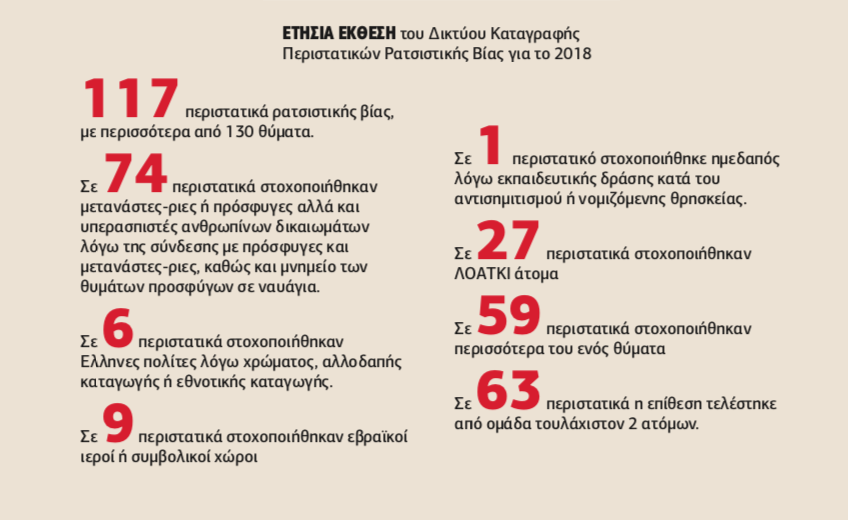 ΕΤΗΣΙΑ ΕΚΘΕΣΗ του Δικτύου Καταγραφής Περιστατικών Ρατσιστικής Βίας για το 2018

117 περιστατικά ρατσιστικής βίας, με περισσότερα από 130 θύματα.

Σε 74 περιστατικά στοχοποιήθηκαν μετανάστες-ριες ή πρόσφυγες αλλά και υπερασπιστές ανθρωπίνων δικαιωμάτων λόγω της σύνδεσης με πρόσφυγες και μετανάστες-ριες, καθώς και μνημείο των θυμάτων προσφύγων σε ναυάγια.

Σε 6 περιστατικά στοχοποιήθηκαν Ελληνες πολίτες λόγω χρώματος, αλλοδαπής καταγωγής ή εθνοτικής καταγωγής.

Σε 9 περιστατικά στοχοποιήθηκαν εβραϊκοί ιεροί ή συμβολικοί χώροι

Σε 1 περιστατικό στοχοποιήθηκε ημεδαπός λόγω εκπαιδευτικής δράσης κατά του αντισημιτισμού ή νομιζόμενης θρησκείας.

Σε 27 περιστατικά στοχοποιήθηκαν ΛΟΑΤΚΙ άτομα

Σε 59 περιστατικά στοχοποιήθηκαν περισσότερα του ενός θύματα

Σε 63 περιστατικά η επίθεση τελέστηκε από ομάδα τουλάχιστον 2 ατόμων.